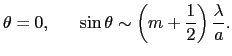 $\theta = 0, \qquad \sin\theta \sim \left(m + \frac{1}{2}\right)\frac{\lambda}{a}.$